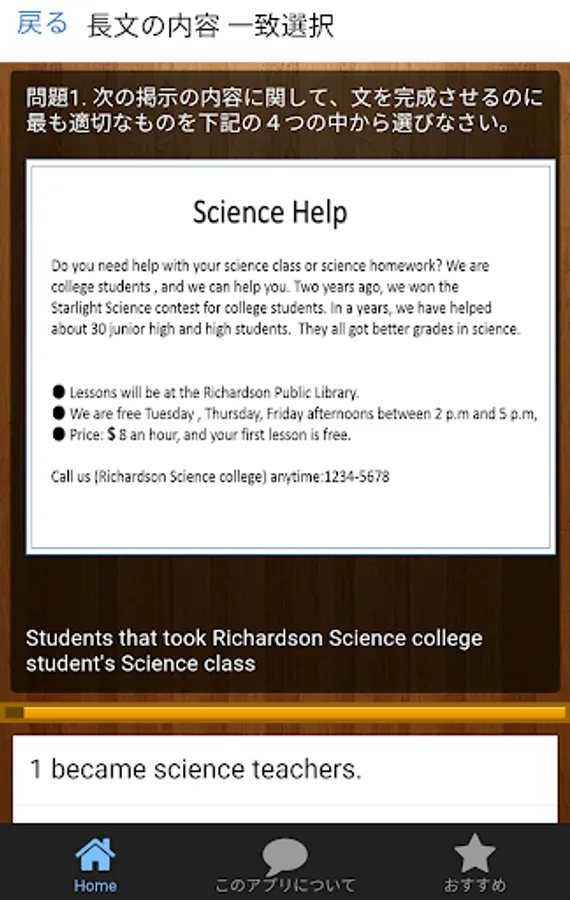 戻る 長文の内容 一致選択

問題1. 次の掲示の内容に関して、文を完成させるのに最も適切なものを下記の４つの中から選びなさい。

Science Help

Do you need help with your science class or science homework? We are college students , and we can help you. Two years ago, we won the Starlight Science contest for college students. In a years, we have helped about 30 junior high and high students. They all got better grades in science.

● Lessons will be at the Richardson Public Library.
● We are free Tuesday , Thursday, Friday afternoons between 2 p.m and 5 p.m,
● Price: $ 8 an hour, and your first lesson is free.

Call us (Richardson Science college) anytime:1234-5678

Students that took Richardson Science college student's Science class

1 became science teachers.

Home このアプリについて おすすめ